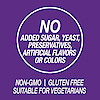 NO
ADDED SUGAR, YEAST, PRESERVATIVES, ARTIFICIAL FLAVORS OR COLORS

NON-GMO | GLUTEN FREE
SUITABLE FOR VEGETARIANS